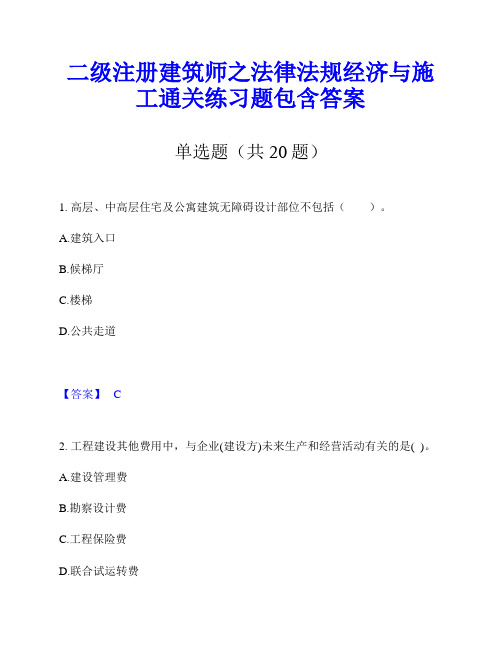 二级注册建筑师之法律法规经济与施工通关练习题包含答案

单选题（共 20 题）

1. 高层、中高层住宅及公寓建筑无障碍设计部位不包括（　　）。

A.建筑入口

B.候梯厅

C.楼梯

D.公共走道

【答案】 C

2. 工程建设其他费用中，与企业(建设方)未来生产和经营活动有关的是( )。

A.建设管理费

B.勘察设计费

C.工程保险费

D.联合试运转费